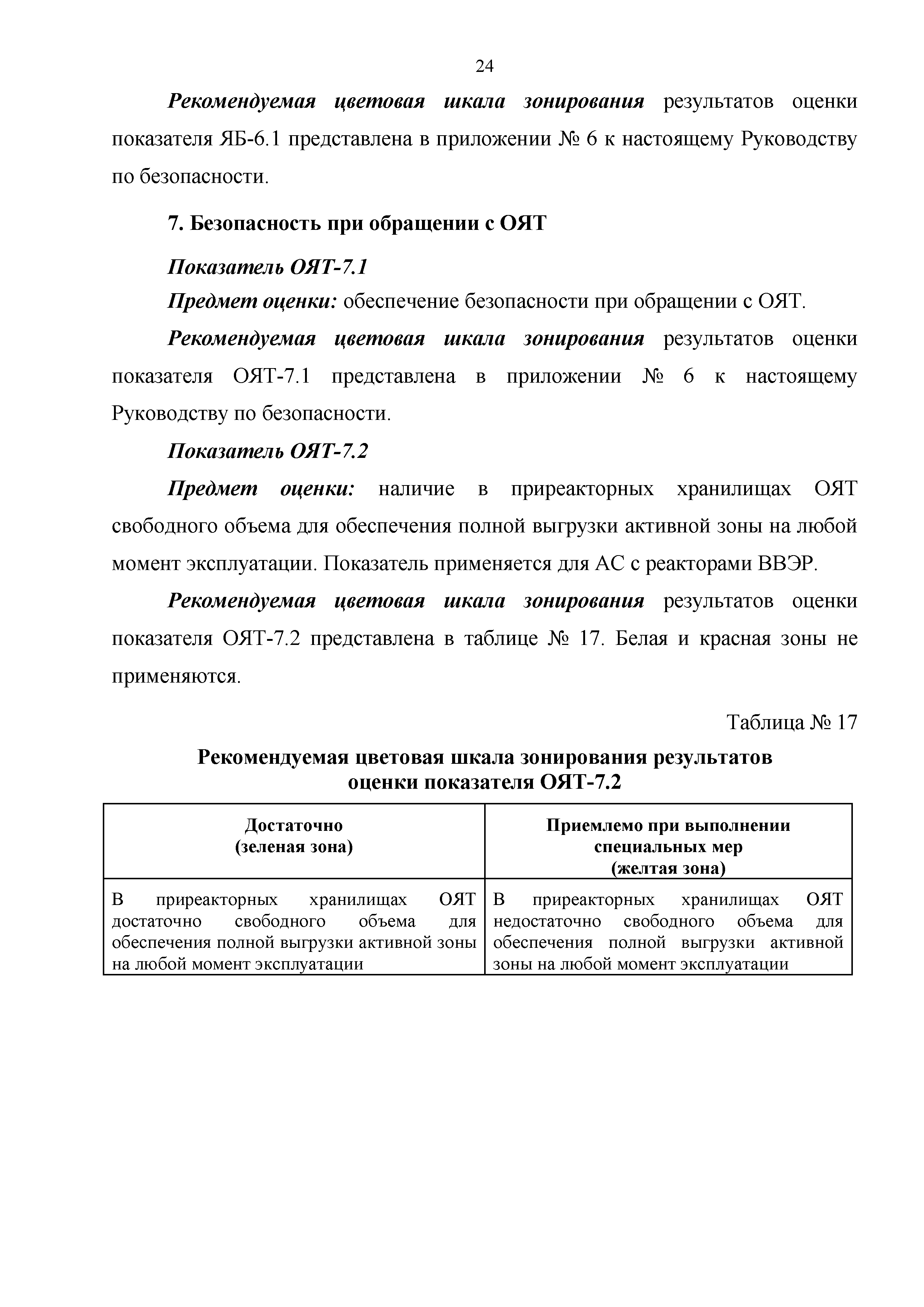 24

Рекомендуемая цветовая шкала зонирования результатов оценки показателя ЯБ-6.1 представлена в приложении № 6 к настоящему Руководству по безопасности.

7. Безопасность при обращении с ОЯТ

Показатель ОЯТ-7.1

Предмет оценки: обеспечение безопасности при обращении с ОЯТ.

Рекомендуемая цветовая шкала зонирования результатов оценки показателя ОЯТ-7.1 представлена в приложении № 6 к настоящему Руководству по безопасности.

Показатель ОЯТ-7.2

Предмет оценки: наличие в приреакторных хранилищах ОЯТ свободного объема для обеспечения полной выгрузки активной зоны на любой момент эксплуатации. Показатель применяется для АС с реакторами ВВЭР.

Рекомендуемая цветовая шкала зонирования результатов оценки показателя ОЯТ-7.2 представлена в таблице № 17. Белая и красная зоны не применяются.

Таблица № 17

Рекомендуемая цветовая шкала зонирования результатов оценки показателя ОЯТ-7.2

| Достаточно (зеленая зона) | Приемлемо при выполнении специальных мер (желтая зона) |
|---|---|
| В приреакторных хранилищах ОЯТ достаточно свободного объема для обеспечения полной выгрузки активной зоны на любой момент эксплуатации | В приреакторных хранилищах ОЯТ недостаточно свободного объема для обеспечения полной выгрузки активной зоны на любой момент эксплуатации |